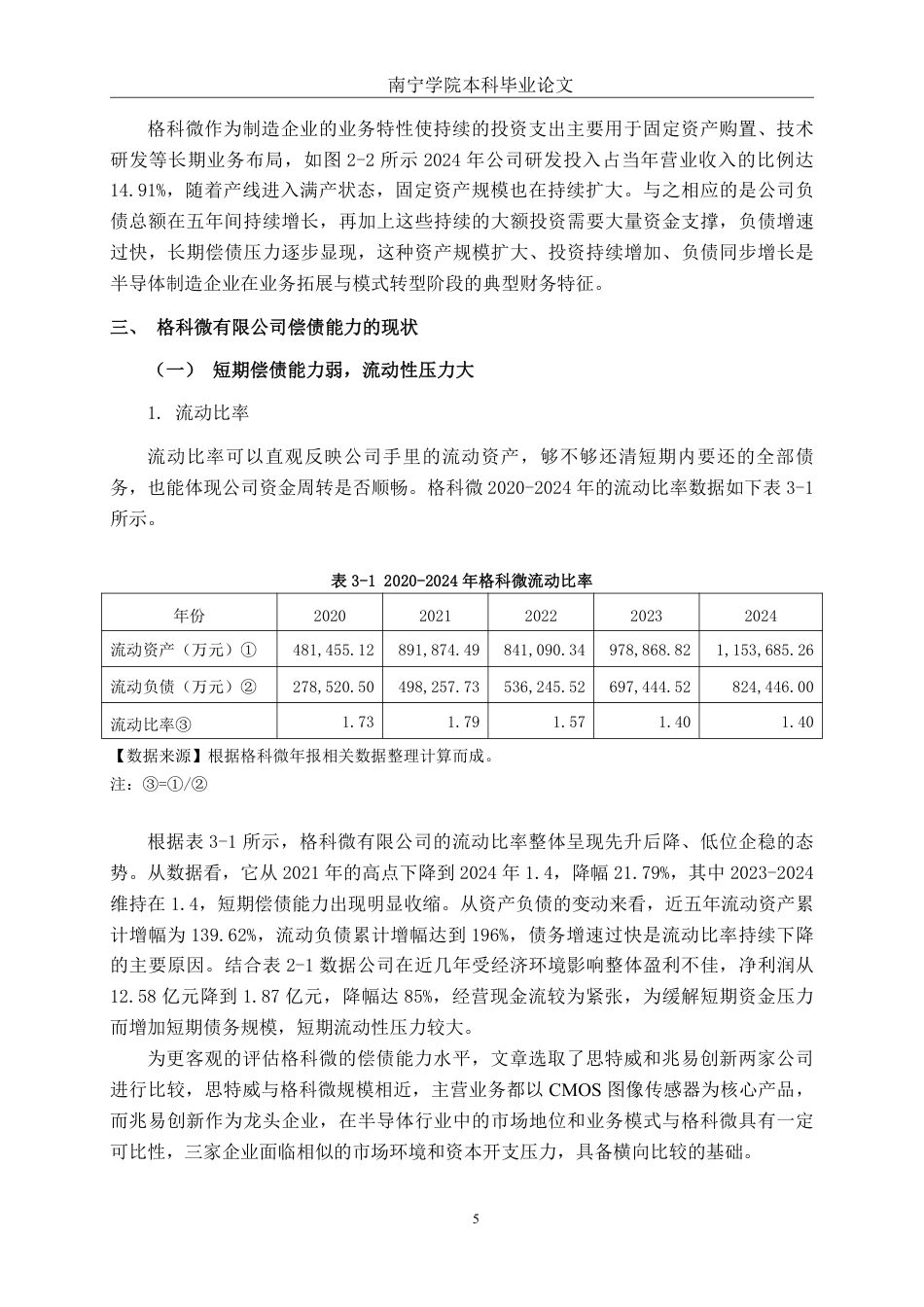 南宁学院本科毕业论文

格科微作为制造企业的业务特性使持续的投资支出主要用于固定资产购置、技术研发等长期业务布局，如图 2-2 所示 2024 年公司研发投入占当年营业收入的比例达 14.91%，随着产线进入满产状态，固定资产规模也在持续扩大。与之相应的是公司负债总额在五年间持续增长，再加上这些持续的大额投资需要大量资金支撑，负债增速过快，长期偿债压力逐步显现，这种资产规模扩大、投资持续增加、负债同步增长是半导体制造企业在业务拓展与模式转型阶段的典型财务特征。

三、 格科微有限公司偿债能力的现状

（一） 短期偿债能力弱，流动性压力大

1. 流动比率

流动比率可以直观反映公司手里的流动资产，够不够还清短期内要还的全部债务，也能体现公司资金周转是否顺畅。格科微 2020-2024 年的流动比率数据如下表 3-1 所示。

表 3-1 2020-2024 年格科微流动比率

| 年份 | 2020 | 2021 | 2022 | 2023 | 2024 |
|---|---|---|---|---|---|
| 流动资产（万元）① | 481,455.12 | 891,874.49 | 841,090.34 | 978,868.82 | 1,153,685.26 |
| 流动负债（万元）② | 278,520.50 | 498,257.73 | 536,245.52 | 697,444.52 | 824,446.00 |
| 流动比率③ | 1.73 | 1.79 | 1.57 | 1.40 | 1.40 |

【数据来源】根据格科微年报相关数据整理计算而成。
注：③=①/②

根据表 3-1 所示，格科微有限公司的流动比率整体呈现先升后降、低位企稳的态势。从数据看，它从 2021 年的高点下降到 2024 年 1.4，降幅 21.79%，其中 2023-2024 维持在 1.4，短期偿债能力出现明显收缩。从资产负债的变动来看，近五年流动资产累计增幅为 139.62%，流动负债累计增幅达到 196%，债务增速过快是流动比率持续下降的主要原因。结合表 2-1 数据公司在近几年受经济环境影响整体盈利不佳，净利润从 12.58 亿元降到 1.87 亿元，降幅达 85%，经营现金流较为紧张，为缓解短期资金压力而增加短期债务规模，短期流动性压力较大。

为更客观的评估格科微的偿债能力水平，文章选取了思特威和兆易创新两家公司进行比较，思特威与格科微规模相近，主营业务都以 CMOS 图像传感器为核心产品，而兆易创新作为龙头企业，在半导体行业中的市场地位和业务模式与格科微具有一定可比性，三家企业面临相似的市场环境和资本开支压力，具备横向比较的基础。

5